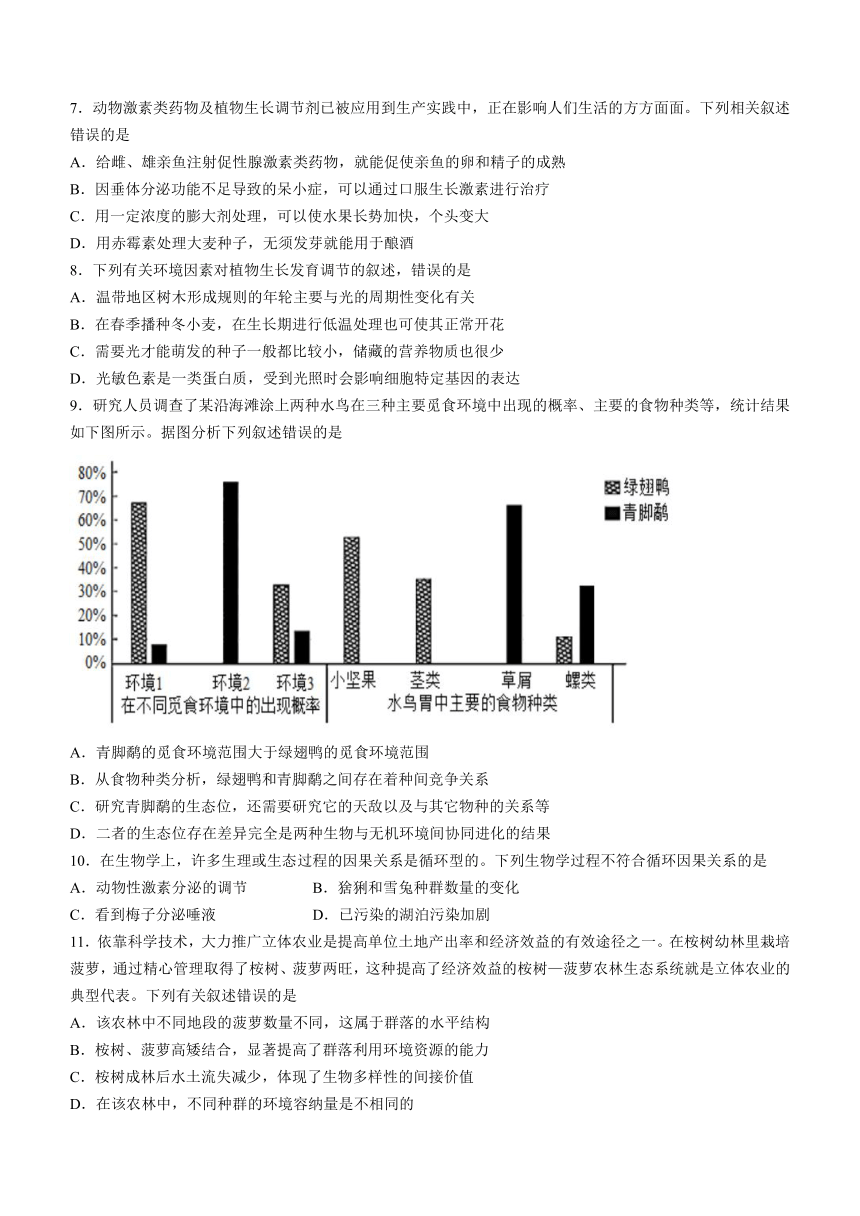 7．动物激素类药物及植物生长调节剂已被应用到生产实践中，正在影响人们生活的方方面面。下列相关叙述错误的是
A．给雌、雄亲鱼注射促性腺激素类药物，就能促使亲鱼的卵和精子的成熟
B．因垂体分泌功能不足导致的呆小症，可以通过口服生长激素进行治疗
C．用一定浓度的膨大剂处理，可以使水果长势加快，个头变大
D．用赤霉素处理大麦种子，无须发芽就能用于酿酒
8．下列有关环境因素对植物生长发育调节的叙述，错误的是
A．温带地区树木形成规则的年轮主要与光的周期性变化有关
B．在春季播种冬小麦，在生长期进行低温处理也可使其正常开花
C．需要光才能萌发的种子一般都比较小，储藏的营养物质也很少
D．光敏色素是一类蛋白质，受到光照时会影响细胞特定基因的表达
9．研究人员调查了某沿海滩涂上两种水鸟在三种主要觅食环境中出现的概率、主要的食物种类等，统计结果如下图所示。据图分析下列叙述错误的是

80%
70%
60%
50%
40%
30%
20%
10%
0%
绿翅鸭
青脚鹬
环境1 环境2 环境3 小坚果 茎类 草屑 螺类
在不同觅食环境中的出现概率 水鸟胃中主要的食物种类

A．青脚鹬的觅食环境范围大于绿翅鸭的觅食环境范围
B．从食物种类分析，绿翅鸭和青脚鹬之间存在着种间竞争关系
C．研究青脚鹬的生态位，还需要研究它的天敌以及与其它物种的关系等
D．二者的生态位存在差异完全是两种生物与无机环境间协同进化的结果
10．在生物学上，许多生理或生态过程的因果关系是循环型的。下列生物学过程不符合循环因果关系的是
A．动物性激素分泌的调节　　B．猞猁和雪兔种群数量的变化
C．看到梅子分泌唾液　　D．已污染的湖泊污染加剧
11．依靠科学技术，大力推广立体农业是提高单位土地产出率和经济效益的有效途径之一。在桉树幼林里栽培菠萝，通过精心管理取得了桉树、菠萝两旺，这种提高了经济效益的桉树—菠萝农林生态系统就是立体农业的典型代表。下列有关叙述错误的是
A．该农林中不同地段的菠萝数量不同，这属于群落的水平结构
B．桉树、菠萝高矮结合，显著提高了群落利用环境资源的能力
C．桉树成林后水土流失减少，体现了生物多样性的间接价值
D．在该农林中，不同种群的环境容纳量是不相同的